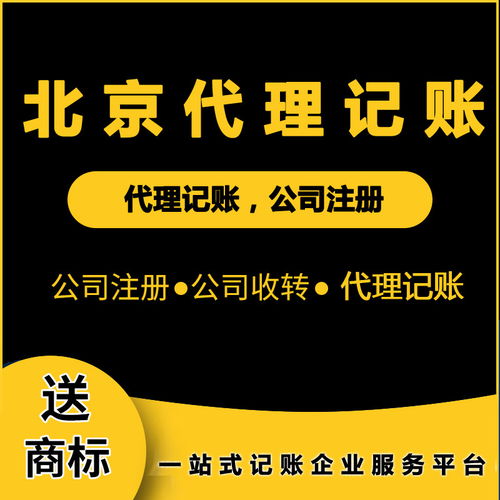 北京代理记账

代理记账，公司注册

公司注册•公司收转• 代理记账

送
商标

一站式记账企业服务平台